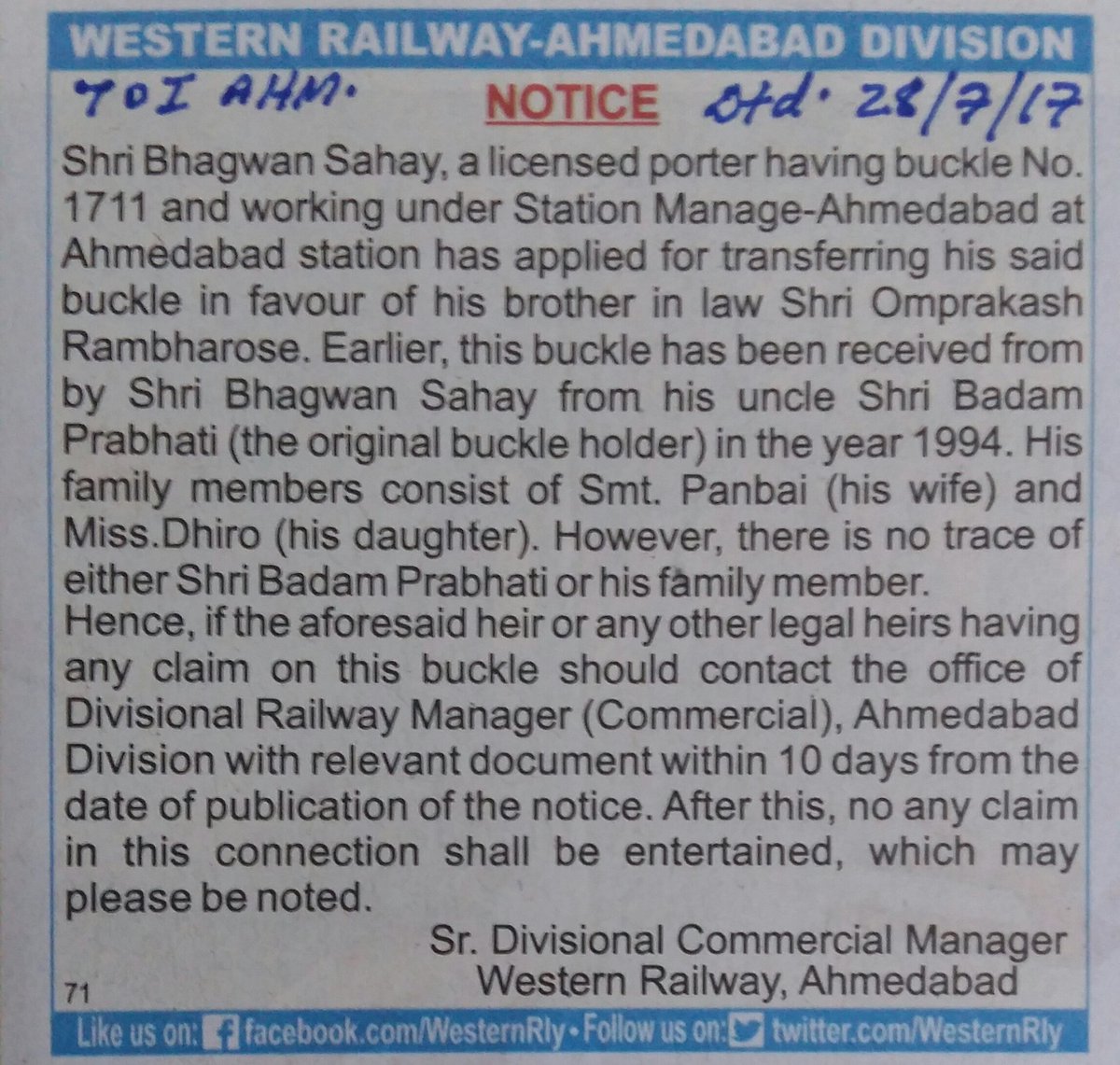 WESTERN RAILWAY-AHMEDABAD DIVISION

TOI AHM. NOTICE Dtd. 28/7/17

Shri Bhagwan Sahay, a licensed porter having buckle No. 1711 and working under Station Manage-Ahmedabad at Ahmedabad station has applied for transferring his said buckle in favour of his brother in law Shri Omprakash Rambharose. Earlier, this buckle has been received from by Shri Bhagwan Sahay from his uncle Shri Badam Prabhati (the original buckle holder) in the year 1994. His family members consist of Smt. Panbai (his wife) and Miss.Dhiro (his daughter). However, there is no trace of either Shri Badam Prabhati or his family member.
Hence, if the aforesaid heir or any other legal heirs having any claim on this buckle should contact the office of Divisional Railway Manager (Commercial), Ahmedabad Division with relevant document within 10 days from the date of publication of the notice. After this, no any claim in this connection shall be entertained, which may please be noted.

Sr. Divisional Commercial Manager
Western Railway, Ahmedabad

71

Like us on: facebook.com/WesternRly • Follow us on: twitter.com/WesternRly